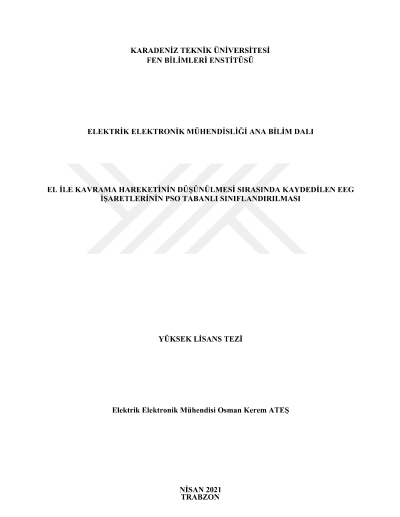 KARADENİZ TEKNİK ÜNİVERSİTESİ
FEN BİLİMLERİ ENSTİTÜSÜ

ELEKTRİK ELEKTRONİK MÜHENDİSLİĞİ ANA BİLİM DALI

EL İLE KAVRAMA HAREKETİNİN DÜŞÜNÜLMESİ SIRASINDA KAYDEDİLEN EEG İŞARETLERİNİN PSO TABANLI SINIFLANDIRILMASI

YÜKSEK LİSANS TEZİ

Elektrik Elektronik Mühendisi Osman Kerem ATEŞ

NİSAN 2021
TRABZON